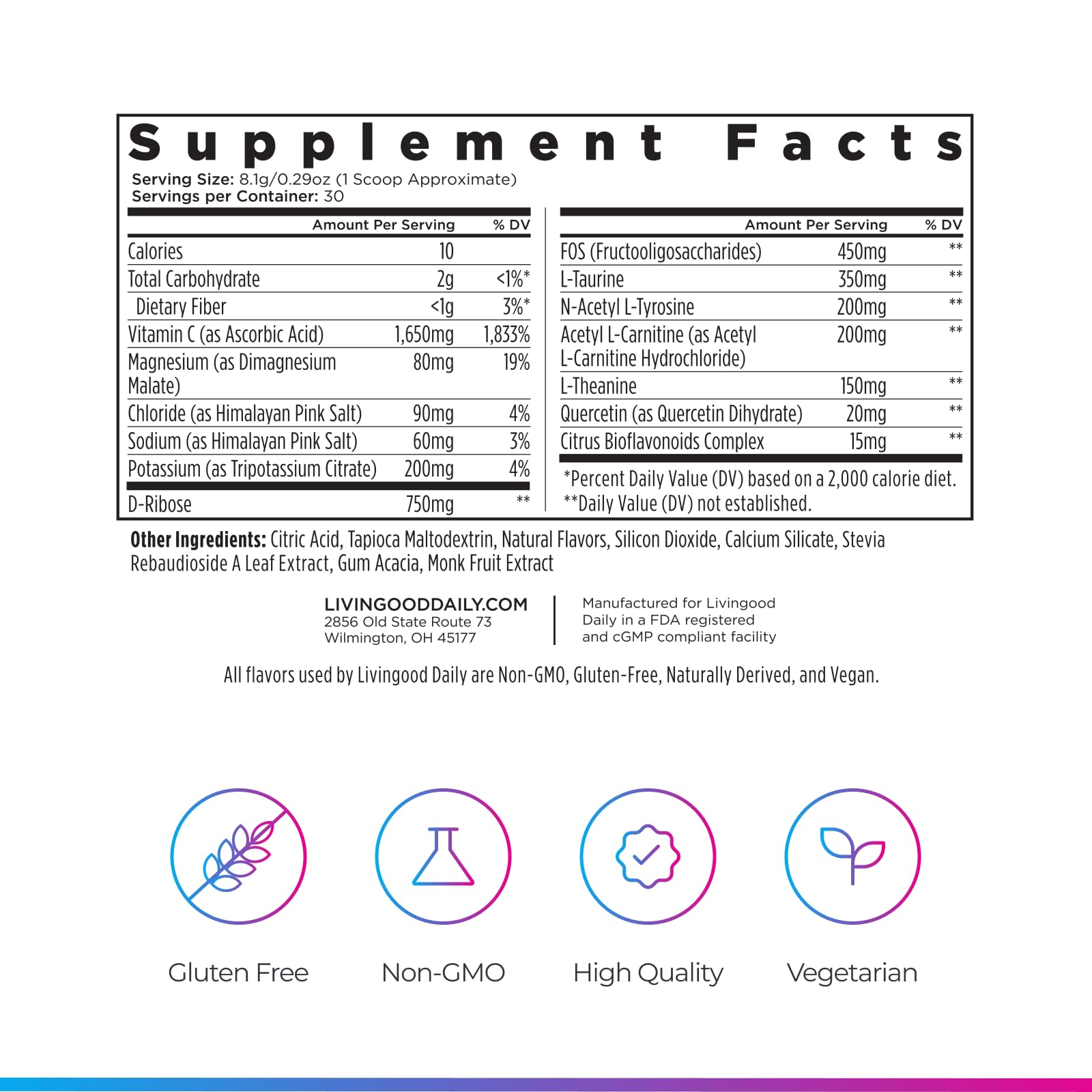 Supplement Facts

Serving Size: 8.1g/0.29oz (1 Scoop Approximate)
Servings per Container: 30

| | Amount Per Serving | % DV |
|---|---|---|
| Calories | 10 | |
| Total Carbohydrate | 2g | <1%* |
| Dietary Fiber | <1g | 3%* |
| Vitamin C (as Ascorbic Acid) | 1,650mg | 1,833% |
| Magnesium (as Dimagnesium Malate) | 80mg | 19% |
| Chloride (as Himalayan Pink Salt) | 90mg | 4% |
| Sodium (as Himalayan Pink Salt) | 60mg | 3% |
| Potassium (as Tripotassium Citrate) | 200mg | 4% |
| D-Ribose | 750mg | ** |

| | Amount Per Serving | % DV |
|---|---|---|
| FOS (Fructooligosaccharides) | 450mg | ** |
| L-Taurine | 350mg | ** |
| N-Acetyl L-Tyrosine | 200mg | ** |
| Acetyl L-Carnitine (as Acetyl L-Carnitine Hydrochloride) | 200mg | ** |
| L-Theanine | 150mg | ** |
| Quercetin (as Quercetin Dihydrate) | 20mg | ** |
| Citrus Bioflavonoids Complex | 15mg | ** |

*Percent Daily Value (DV) based on a 2,000 calorie diet.
**Daily Value (DV) not established.

Other Ingredients: Citric Acid, Tapioca Maltodextrin, Natural Flavors, Silicon Dioxide, Calcium Silicate, Stevia Rebaudioside A Leaf Extract, Gum Acacia, Monk Fruit Extract

LIVINGOODDAILY.COM
2856 Old State Route 73
Wilmington, OH 45177

Manufactured for Livingood Daily in a FDA registered and cGMP compliant facility

All flavors used by Livingood Daily are Non-GMO, Gluten-Free, Naturally Derived, and Vegan.

Gluten Free

Non-GMO

High Quality

Vegetarian